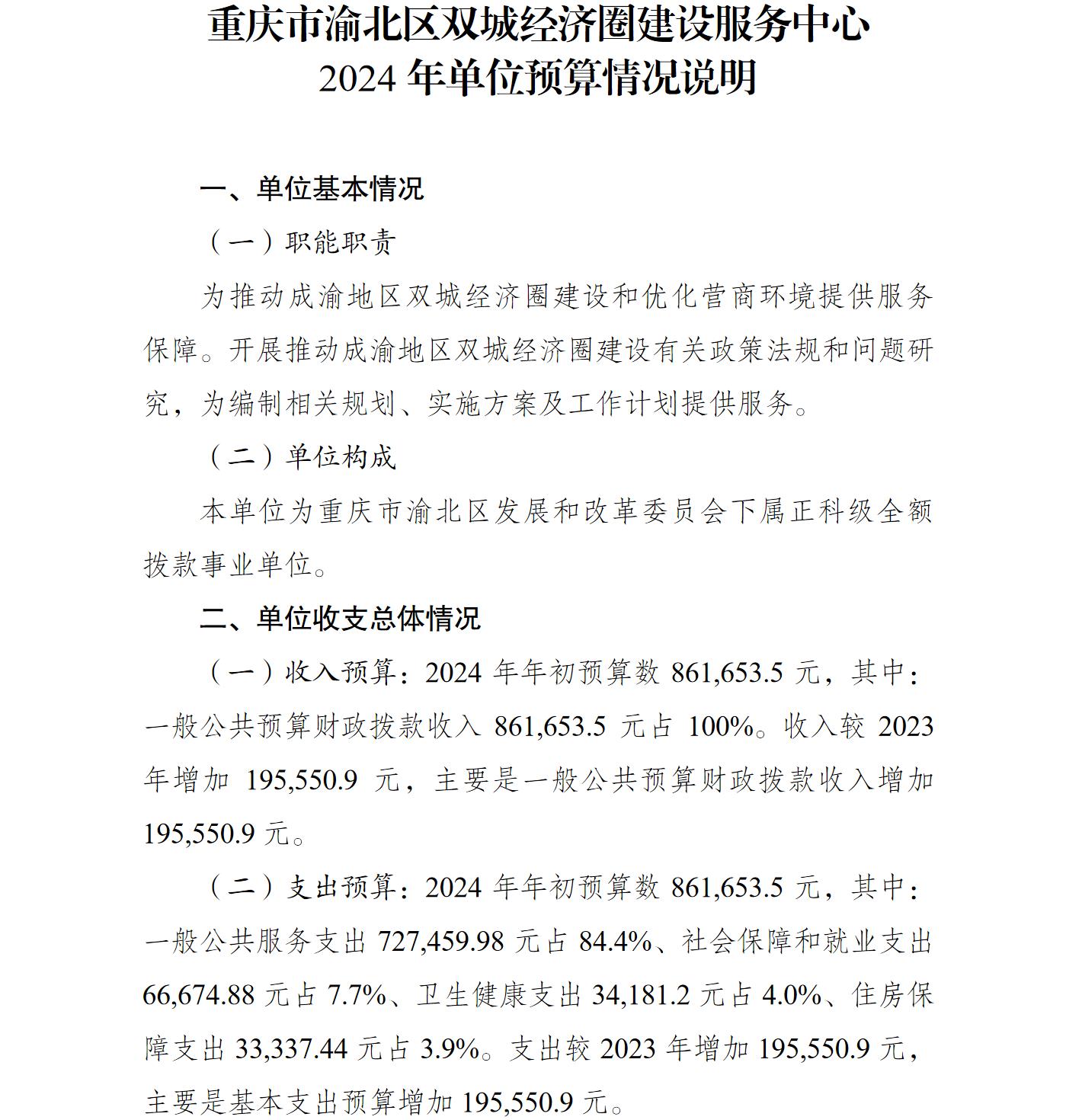 重庆市渝北区双城经济圈建设服务中心
2024 年单位预算情况说明

一、单位基本情况

（一）职能职责

为推动成渝地区双城经济圈建设和优化营商环境提供服务保障。开展推动成渝地区双城经济圈建设有关政策法规和问题研究，为编制相关规划、实施方案及工作计划提供服务。

（二）单位构成

本单位为重庆市渝北区发展和改革委员会下属正科级全额拨款事业单位。

二、单位收支总体情况

（一）收入预算：2024 年年初预算数 861,653.5 元，其中：一般公共预算财政拨款收入 861,653.5 元占 100%。收入较 2023 年增加 195,550.9 元，主要是一般公共预算财政拨款收入增加 195,550.9 元。

（二）支出预算：2024 年年初预算数 861,653.5 元，其中：一般公共服务支出 727,459.98 元占 84.4%、社会保障和就业支出 66,674.88 元占 7.7%、卫生健康支出 34,181.2 元占 4.0%、住房保障支出 33,337.44 元占 3.9%。支出较 2023 年增加 195,550.9 元，主要是基本支出预算增加 195,550.9 元。